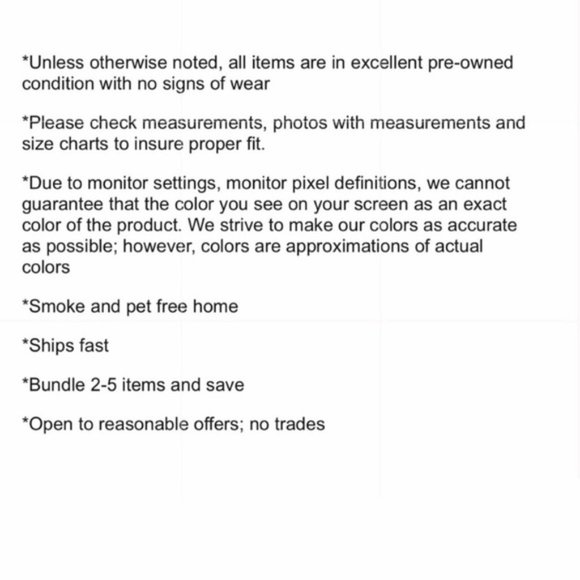 *Unless otherwise noted, all items are in excellent pre-owned condition with no signs of wear

*Please check measurements, photos with measurements and size charts to insure proper fit.

*Due to monitor settings, monitor pixel definitions, we cannot guarantee that the color you see on your screen as an exact color of the product. We strive to make our colors as accurate as possible; however, colors are approximations of actual colors

*Smoke and pet free home

*Ships fast

*Bundle 2-5 items and save

*Open to reasonable offers; no trades